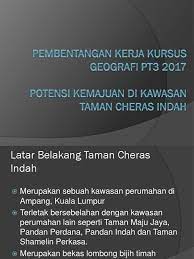 PEMBENTANGAN KERJA KURSUS GEOGRAFI PT3 2017

POTENSI KEMAJUAN DI KAWASAN TAMAN CHERAS INDAH

Latar Belakang Taman Cheras Indah

Merupakan sebuah kawasan perumahan di Ampang, Kuala Lumpur

Terletak bersebelahan dengan kawasan perumahan lain seperti Taman Maju Jaya, Pandan Perdana, Pandan Indah dan Taman Shamelin Perkasa.

Merupakan bekas lombong bijih timah